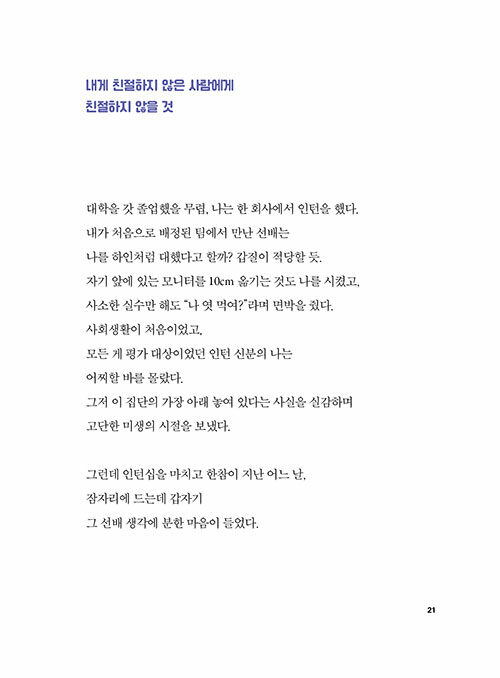 내게 친절하지 않은 사람에게
친절하지 않을 것

대학을 갓 졸업했을 무렵, 나는 한 회사에서 인턴을 했다.
내가 처음으로 배정된 팀에서 만난 선배는
나를 하인처럼 대했다고 할까? 갑질이 적당할 듯.
자기 앞에 있는 모니터를 10cm 옮기는 것도 나를 시켰고,
사소한 실수만 해도 "나 엿 먹여?"라며 면박을 줬다.
사회생활이 처음이었고,
모든 게 평가 대상이었던 인턴 신분의 나는
어찌할 바를 몰랐다.
그저 이 집단의 가장 아래 놓여 있다는 사실을 실감하며
고단한 미생의 시절을 보냈다.

그런데 인턴십을 마치고 한참이 지난 어느 날,
잠자리에 드는데 갑자기
그 선배 생각에 분한 마음이 들었다.

21